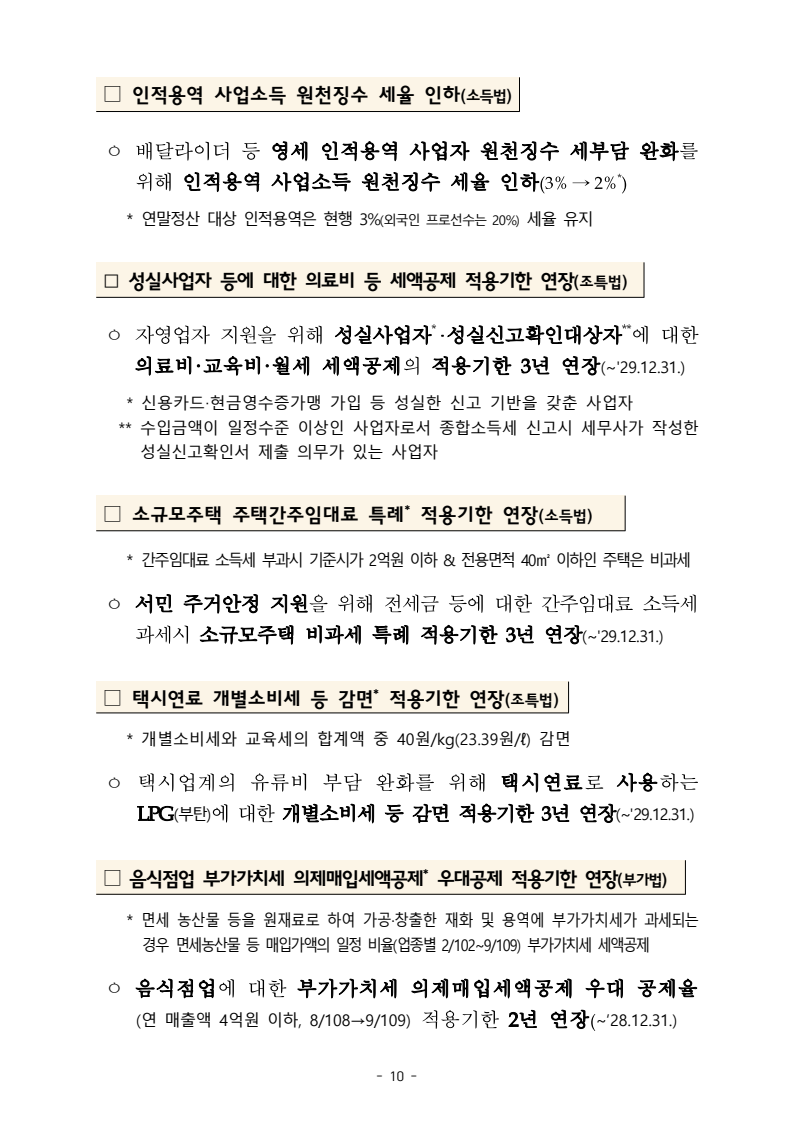 □ 인적용역 사업소득 원천징수 세율 인하(소득법)

○ 배달라이더 등 영세 인적용역 사업자 원천징수 세부담 완화를 위해 인적용역 사업소득 원천징수 세율 인하(3% → 2%*)

* 연말정산 대상 인적용역은 현행 3%(외국인 프로선수는 20%) 세율 유지

□ 성실사업자 등에 대한 의료비 등 세액공제 적용기한 연장(조특법)

○ 자영업자 지원을 위해 성실사업자*·성실신고확인대상자**에 대한 의료비·교육비·월세 세액공제의 적용기한 3년 연장(~'29.12.31.)

* 신용카드·현금영수증가맹 가입 등 성실한 신고 기반을 갖춘 사업자
** 수입금액이 일정수준 이상인 사업자로서 종합소득세 신고시 세무사가 작성한 성실신고확인서 제출 의무가 있는 사업자

□ 소규모주택 주택간주임대료 특례* 적용기한 연장(소득법)

* 간주임대료 소득세 부과시 기준시가 2억원 이하 & 전용면적 40㎡ 이하인 주택은 비과세

○ 서민 주거안정 지원을 위해 전세금 등에 대한 간주임대료 소득세 과세시 소규모주택 비과세 특례 적용기한 3년 연장(~'29.12.31.)

□ 택시연료 개별소비세 등 감면* 적용기한 연장(조특법)

* 개별소비세와 교육세의 합계액 중 40원/kg(23.39원/ℓ) 감면

○ 택시업계의 유류비 부담 완화를 위해 택시연료로 사용하는 LPG(부탄)에 대한 개별소비세 등 감면 적용기한 3년 연장(~'29.12.31.)

□ 음식점업 부가가치세 의제매입세액공제* 우대공제 적용기한 연장(부가법)

* 면세 농산물 등을 원재료로 하여 가공·창출한 재화 및 용역에 부가가치세가 과세되는 경우 면세농산물 등 매입가액의 일정 비율(업종별 2/102~9/109) 부가가치세 세액공제

○ 음식점업에 대한 부가가치세 의제매입세액공제 우대 공제율 (연 매출액 4억원 이하, 8/108→9/109) 적용기한 2년 연장(~'28.12.31.)

- 10 -